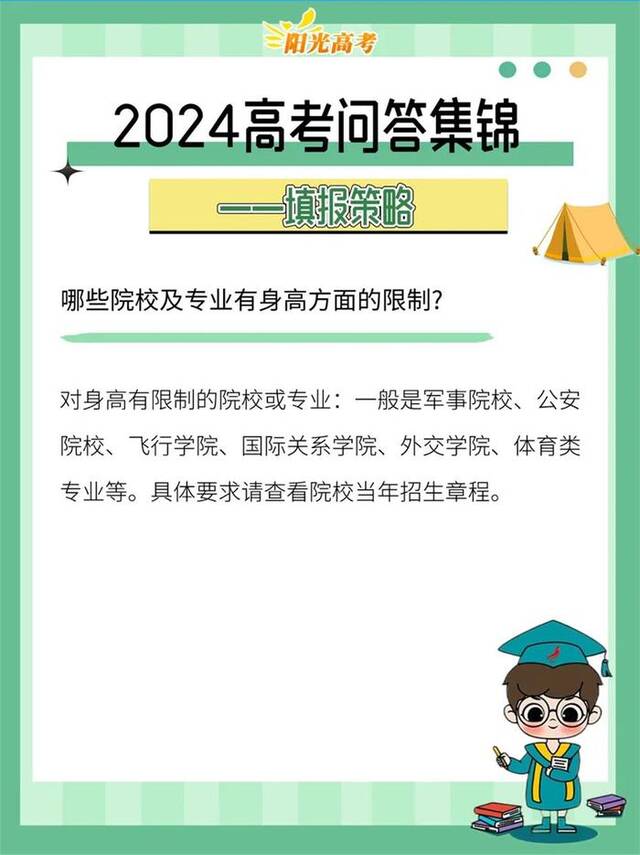 阳光高考

2024高考问答集锦

——填报策略

哪些院校及专业有身高方面的限制?

对身高有限制的院校或专业：一般是军事院校、公安院校、飞行学院、国际关系学院、外交学院、体育类专业等。具体要求请查看院校当年招生章程。